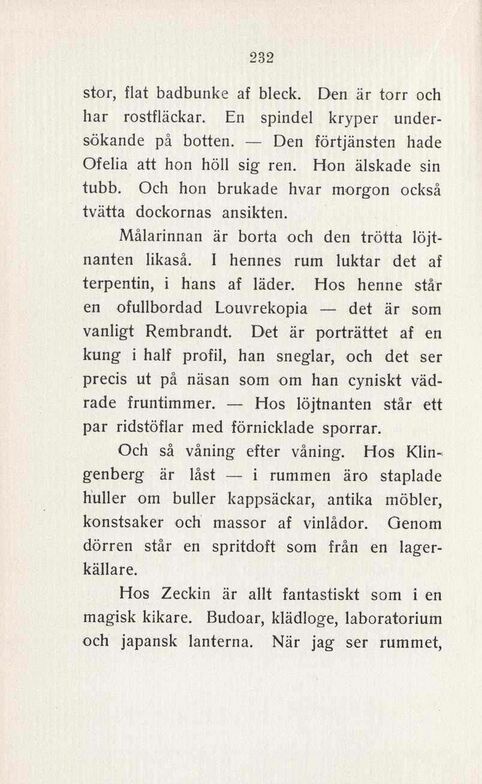 232

stor, flat badbunke af bleck. Den är torr och har rostfläckar. En spindel kryper undersökande på botten. — Den förtjänsten hade Ofelia att hon höll sig ren. Hon älskade sin tubb. Och hon brukade hvar morgon också tvätta dockornas ansikten.

Målarinnan är borta och den trötta löjtnanten likaså. I hennes rum luktar det af terpentin, i hans af läder. Hos henne står en ofullbordad Louvrekopia — det är som vanligt Rembrandt. Det är porträttet af en kung i half profil, han sneglar, och det ser precis ut på näsan som om han cyniskt vädrade fruntimmer. — Hos löjtnanten står ett par ridstöflar med förnicklade sporrar.

Och så våning efter våning. Hos Klingenberg är låst — i rummen äro staplade huller om buller kappsäckar, antika möbler, konstsaker och massor af vinlådor. Genom dörren står en spritdoft som från en lagerkällare.

Hos Zeckin är allt fantastiskt som i en magisk kikare. Budoar, klädloge, laboratorium och japansk lanterna. När jag ser rummet,